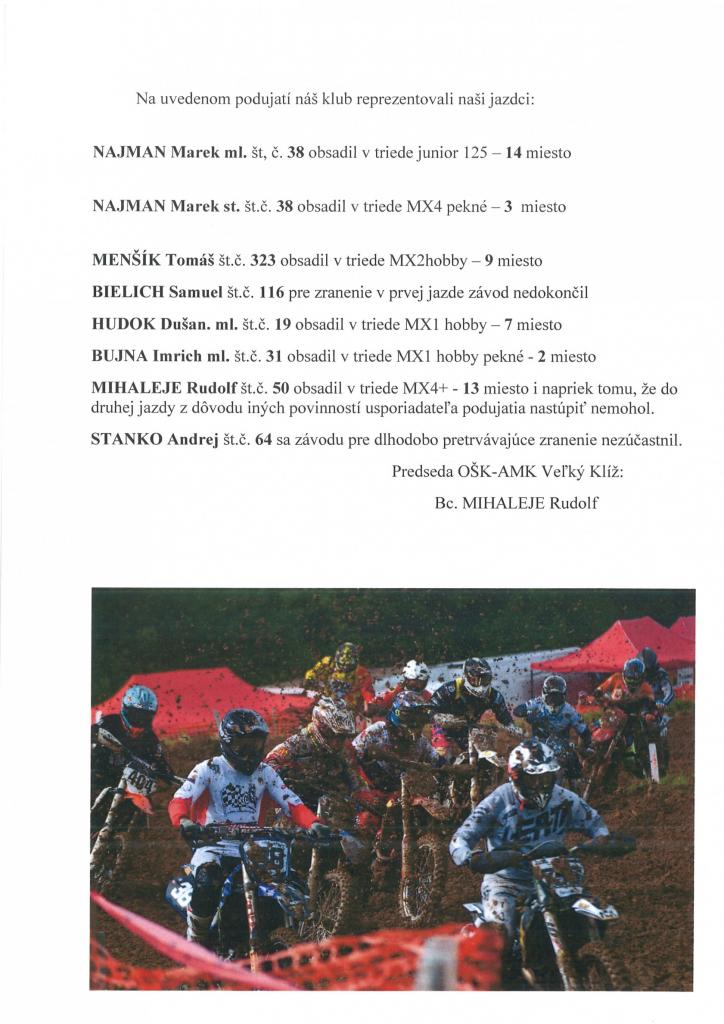 Na uvedenom podujatí náš klub reprezentovali naši jazdci:

NAJMAN Marek ml. št, č. 38 obsadil v triede junior 125 – 14 miesto

NAJMAN Marek st. št.č. 38 obsadil v triede MX4 pekné – 3 miesto

MENŠÍK Tomáš št.č. 323 obsadil v triede MX2hobby – 9 miesto

BIELICH Samuel št.č. 116 pre zranenie v prvej jazde závod nedokončil

HUDOK Dušan. ml. št.č. 19 obsadil v triede MX1 hobby – 7 miesto

BUJNA Imrich ml. št.č. 31 obsadil v triede MX1 hobby pekné - 2 miesto

MIHALEJE Rudolf št.č. 50 obsadil v triede MX4+ - 13 miesto i napriek tomu, že do druhej jazdy z dôvodu iných povinností usporiadateľa podujatia nastúpiť nemohol.

STANKO Andrej št.č. 64 sa závodu pre dlhodobo pretrvávajúce zranenie nezúčastnil.

Predseda OŠK-AMK Veľký Klíž:

Bc. MIHALEJE Rudolf

404